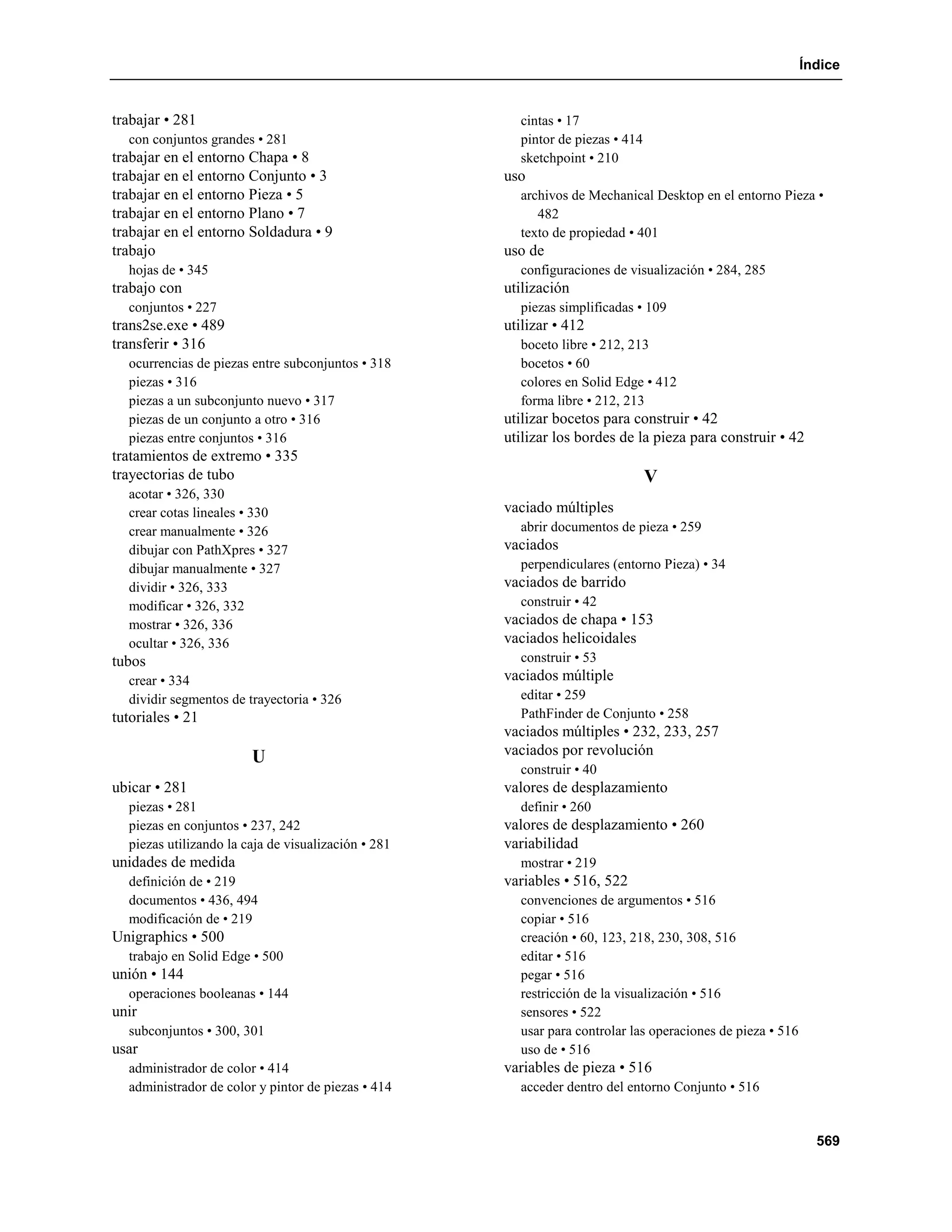 Índice

trabajar • 281
con conjuntos grandes • 281
trabajar en el entorno Chapa • 8
trabajar en el entorno Conjunto • 3
trabajar en el entorno Pieza • 5
trabajar en el entorno Plano • 7
trabajar en el entorno Soldadura • 9
trabajo
hojas de • 345
trabajo con
conjuntos • 227
trans2se.exe • 489
transferir • 316
ocurrencias de piezas entre subconjuntos • 318
piezas • 316
piezas a un subconjunto nuevo • 317
piezas de un conjunto a otro • 316
piezas entre conjuntos • 316
tratamientos de extremo • 335
trayectorias de tubo
acotar • 326, 330
crear cotas lineales • 330
crear manualmente • 326
dibujar con PathXpres • 327
dibujar manualmente • 327
dividir • 326, 333
modificar • 326, 332
mostrar • 326, 336
ocultar • 326, 336
tubos
crear • 334
dividir segmentos de trayectoria • 326
tutoriales • 21

U

ubicar • 281
piezas • 281
piezas en conjuntos • 237, 242
piezas utilizando la caja de visualización • 281
unidades de medida
definición de • 219
documentos • 436, 494
modificación de • 219
Unigraphics • 500
trabajo en Solid Edge • 500
unión • 144
operaciones booleanas • 144
unir
subconjuntos • 300, 301
usar
administrador de color • 414
administrador de color y pintor de piezas • 414
cintas • 17
pintor de piezas • 414
sketchpoint • 210
uso
archivos de Mechanical Desktop en el entorno Pieza • 482
texto de propiedad • 401
uso de
configuraciones de visualización • 284, 285
utilización
piezas simplificadas • 109
utilizar • 412
boceto libre • 212, 213
bocetos • 60
colores en Solid Edge • 412
forma libre • 212, 213
utilizar bocetos para construir • 42
utilizar los bordes de la pieza para construir • 42

V

vaciado múltiples
abrir documentos de pieza • 259
vaciados
perpendiculares (entorno Pieza) • 34
vaciados de barrido
construir • 42
vaciados de chapa • 153
vaciados helicoidales
construir • 53
vaciados múltiple
editar • 259
PathFinder de Conjunto • 258
vaciados múltiples • 232, 233, 257
vaciados por revolución
construir • 40
valores de desplazamiento
definir • 260
valores de desplazamiento • 260
variabilidad
mostrar • 219
variables • 516, 522
convenciones de argumentos • 516
copiar • 516
creación • 60, 123, 218, 230, 308, 516
editar • 516
pegar • 516
restricción de la visualización • 516
sensores • 522
usar para controlar las operaciones de pieza • 516
uso de • 516
variables de pieza • 516
acceder dentro del entorno Conjunto • 516

569